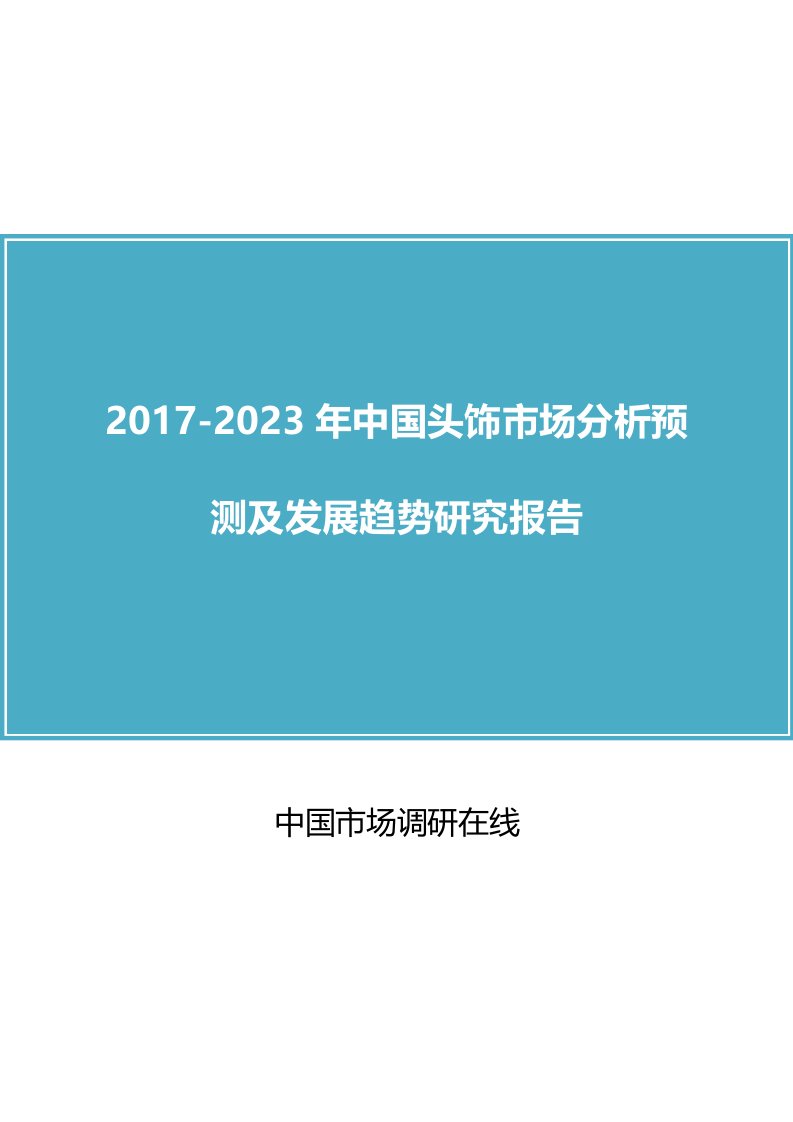 2017-2023 年中国头饰市场分析预测及发展趋势研究报告

中国市场调研在线